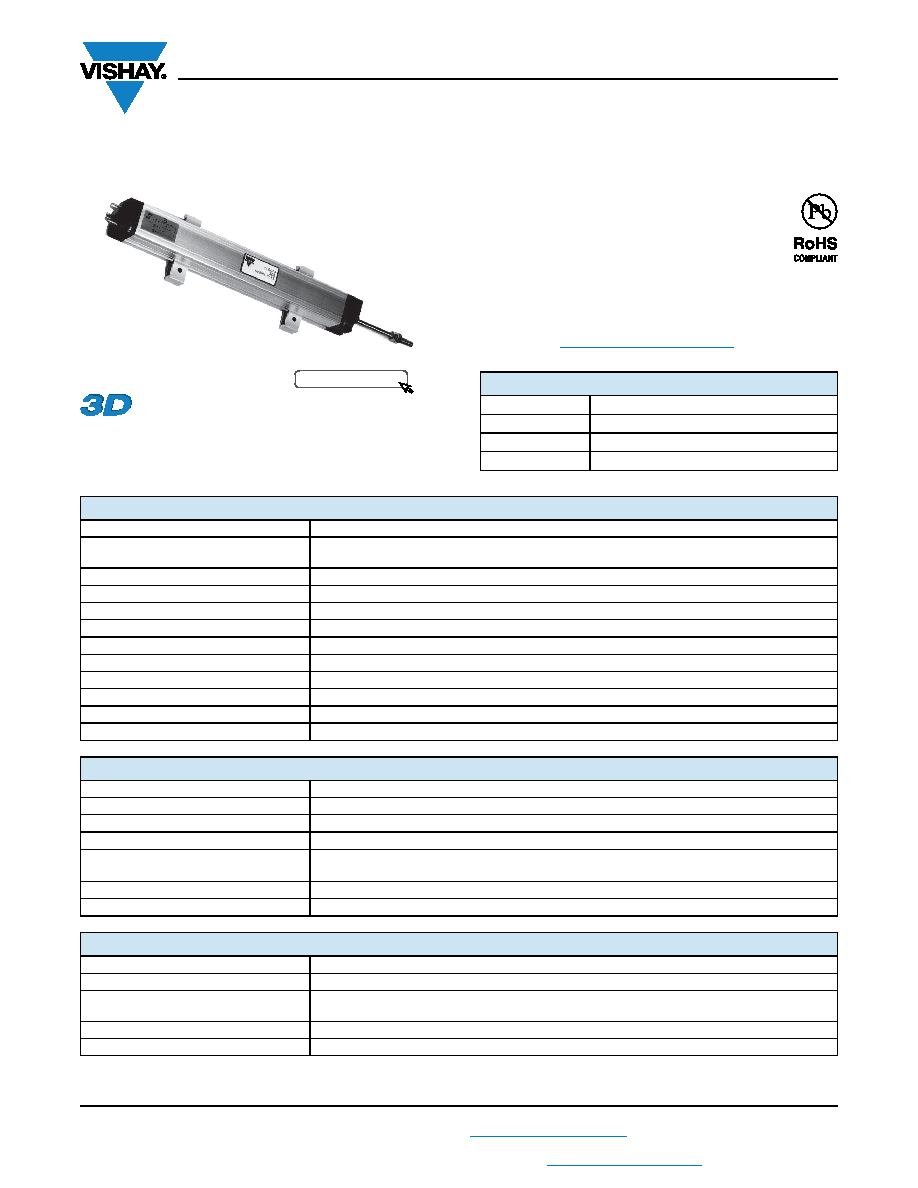 VISHAY.

Pb

RoHS
COMPLIANT

3D